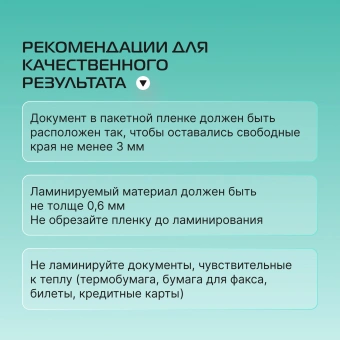 РЕКОМЕНДАЦИИ ДЛЯ КАЧЕСТВЕННОГО РЕЗУЛЬТАТА

Документ в пакетной пленке должен быть расположен так, чтобы оставались свободные края не менее 3 мм

Ламинируемый материал должен быть не толще 0,6 мм
Не обрезайте пленку до ламинирования

Не ламинируйте документы, чувствительные к теплу (термобумага, бумага для факса, билеты, кредитные карты)